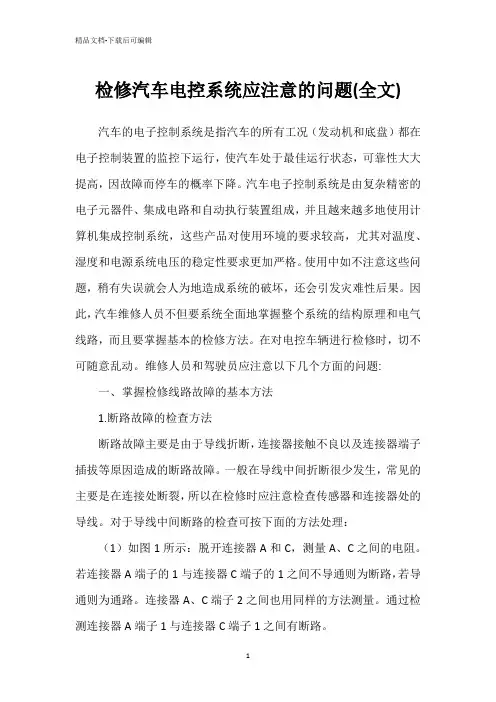 精品文档-下载后可编辑

检修汽车电控系统应注意的问题(全文)

汽车的电子控制系统是指汽车的所有工况（发动机和底盘）都在电子控制装置的监控下运行，使汽车处于最佳运行状态，可靠性大大提高，因故障而停车的概率下降。汽车电子控制系统是由复杂精密的电子元器件、集成电路和自动执行装置组成，并且越来越多地使用计算机集成控制系统，这些产品对使用环境的要求较高，尤其对温度、湿度和电源系统电压的稳定性要求更加严格。使用中如不注意这些问题，稍有失误就会人为地造成系统的破坏，还会引发灾难性后果。因此，汽车维修人员不但要系统全面地掌握整个系统的结构原理和电气线路，而且要掌握基本的检修方法。在对电控车辆进行检修时，切不可随意乱动。维修人员和驾驶员应注意以下几个方面的问题:

一、掌握检修线路故障的基本方法

1.断路故障的检查方法

断路故障主要是由于导线折断，连接器接触不良以及连接器端子插拔等原因造成的断路故障。一般在导线中间折断很少发生，常见的主要是在连接处断裂，所以在检修时应注意检查传感器和连接器处的导线。对于导线中间断路的检查可按下面的方法处理：

（1）如图 1 所示：脱开连接器 A 和 C，测量 A、C 之间的电阻。若连接器 A 端子的 1 与连接器 C 端子的 1 之间不导通则为断路，若导通则为通路。连接器 A、C 端子 2 之间也用同样的方法测量。通过检测连接器 A 端子 1 与连接器 C 端子 1 之间有断路。

1